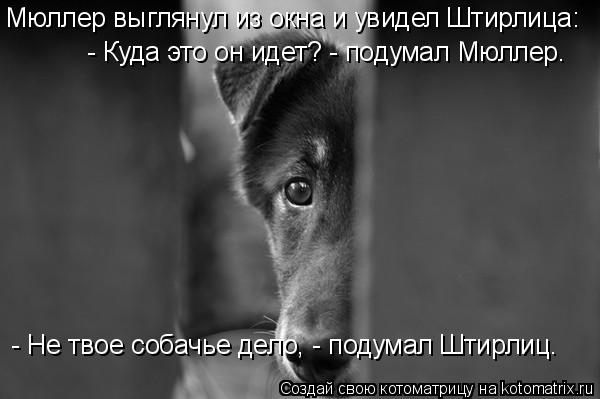 Мюллер выглянул из окна и увидел Штирлица:
- Куда это он идет? - подумал Мюллер.

- Не твое собачье дело, - подумал Штирлиц.

Создай свою котоматрицу на kotomatrix.ru